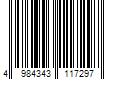 4 984343 117297